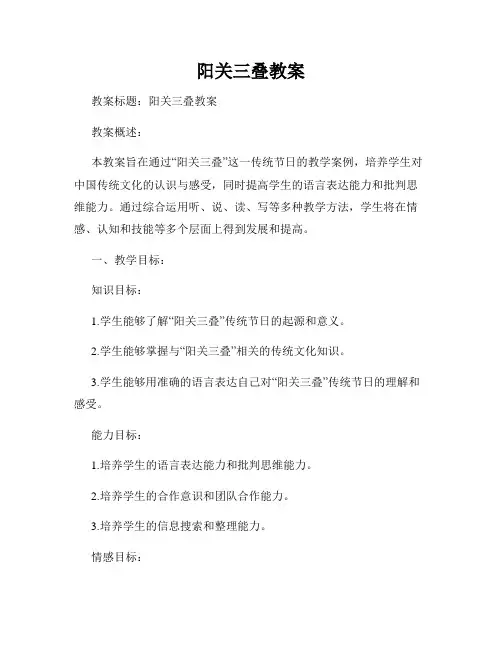 阳关三叠教案

教案标题：阳关三叠教案

教案概述：

本教案旨在通过“阳关三叠”这一传统节日的教学案例，培养学生对中国传统文化的认识与感受，同时提高学生的语言表达能力和批判思维能力。通过综合运用听、说、读、写等多种教学方法，学生将在情感、认知和技能等多个层面上得到发展和提高。

一、教学目标：

知识目标：

1.学生能够了解“阳关三叠”传统节日的起源和意义。

2.学生能够掌握与“阳关三叠”相关的传统文化知识。

3.学生能够用准确的语言表达自己对“阳关三叠”传统节日的理解和感受。

能力目标：

1.培养学生的语言表达能力和批判思维能力。

2.培养学生的合作意识和团队合作能力。

3.培养学生的信息搜索和整理能力。

情感目标：